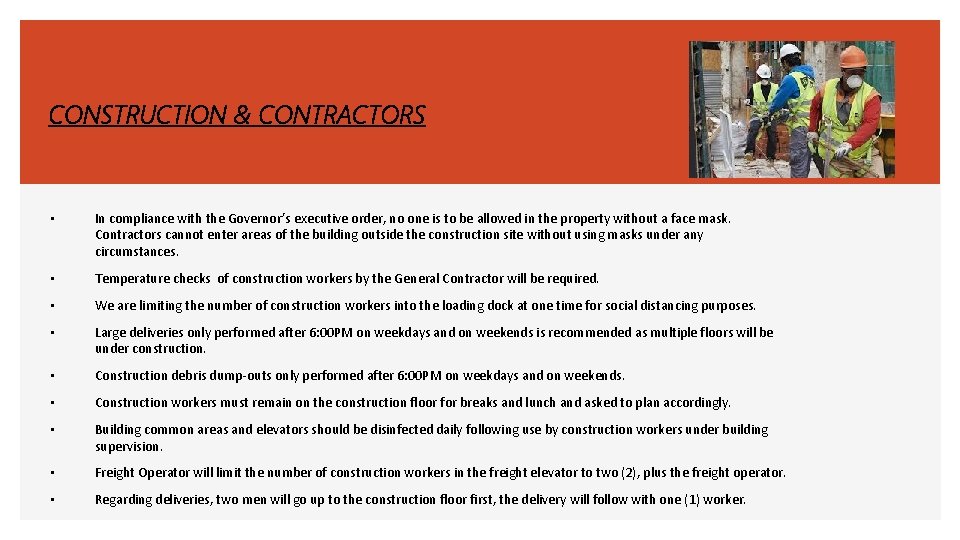 CONSTRUCTION & CONTRACTORS

• In compliance with the Governor's executive order, no one is to be allowed in the property without a face mask. Contractors cannot enter areas of the building outside the construction site without using masks under any circumstances.

• Temperature checks of construction workers by the General Contractor will be required.

• We are limiting the number of construction workers into the loading dock at one time for social distancing purposes.

• Large deliveries only performed after 6:00PM on weekdays and on weekends is recommended as multiple floors will be under construction.

• Construction debris dump-outs only performed after 6:00PM on weekdays and on weekends.

• Construction workers must remain on the construction floor for breaks and lunch and asked to plan accordingly.

• Building common areas and elevators should be disinfected daily following use by construction workers under building supervision.

• Freight Operator will limit the number of construction workers in the freight elevator to two (2), plus the freight operator.

• Regarding deliveries, two men will go up to the construction floor first, the delivery will follow with one (1) worker.